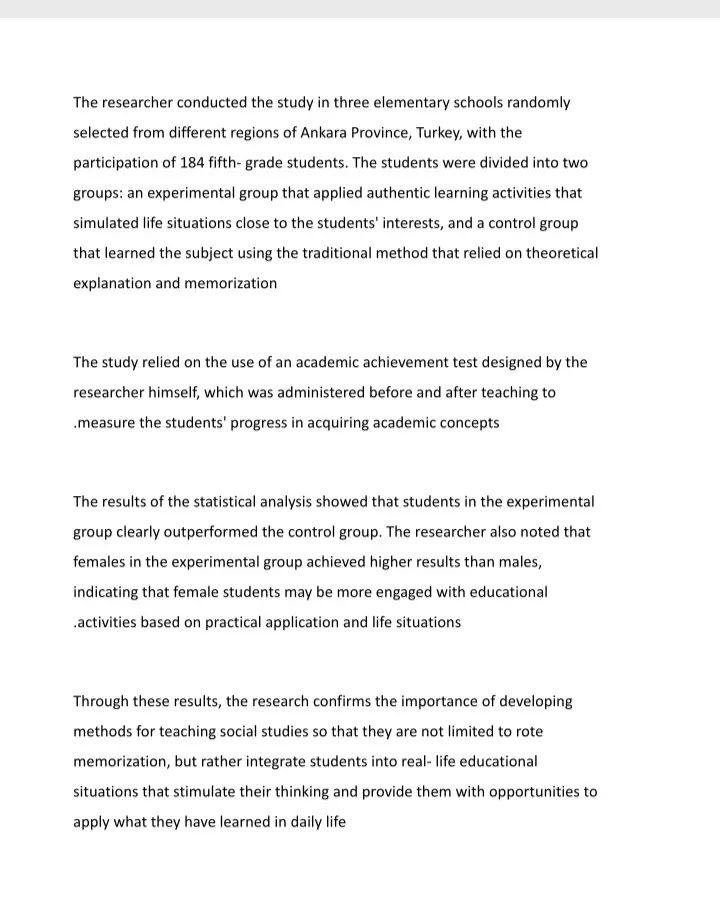 The researcher conducted the study in three elementary schools randomly selected from different regions of Ankara Province, Turkey, with the participation of 184 fifth- grade students. The students were divided into two groups: an experimental group that applied authentic learning activities that simulated life situations close to the students' interests, and a control group that learned the subject using the traditional method that relied on theoretical explanation and memorization

The study relied on the use of an academic achievement test designed by the researcher himself, which was administered before and after teaching to .measure the students' progress in acquiring academic concepts

The results of the statistical analysis showed that students in the experimental group clearly outperformed the control group. The researcher also noted that females in the experimental group achieved higher results than males, indicating that female students may be more engaged with educational .activities based on practical application and life situations

Through these results, the research confirms the importance of developing methods for teaching social studies so that they are not limited to rote memorization, but rather integrate students into real- life educational situations that stimulate their thinking and provide them with opportunities to apply what they have learned in daily life